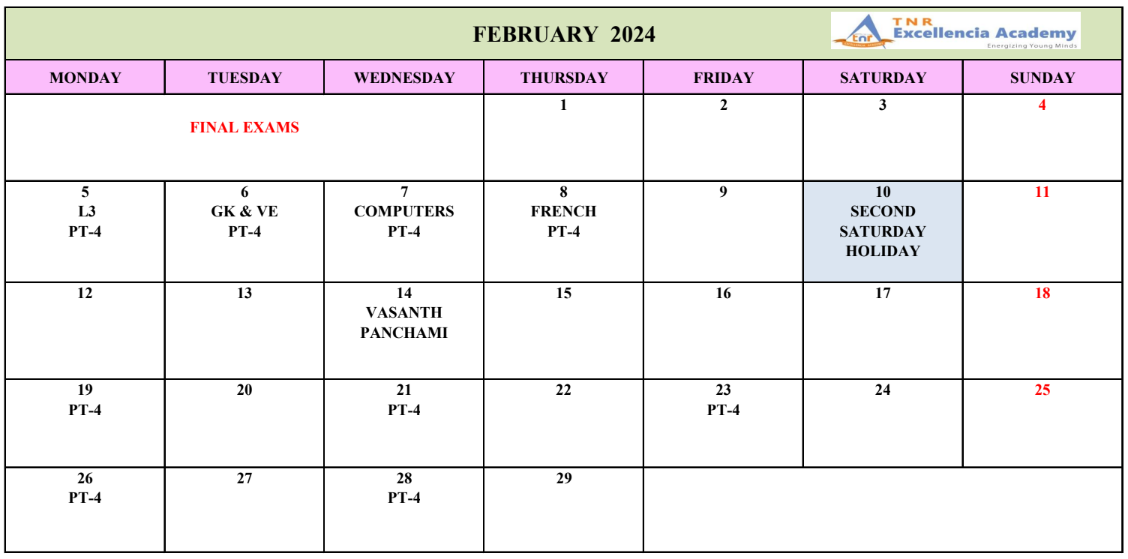 FEBRUARY 2024

TNR Excellencia Academy
Energizing Young Minds

| MONDAY | TUESDAY | WEDNESDAY | THURSDAY | FRIDAY | SATURDAY | SUNDAY |
|---|---|---|---|---|---|---|
| FINAL EXAMS | | | 1 | 2 | 3 | 4 |
| 5 L3 PT-4 | 6 GK & VE PT-4 | 7 COMPUTERS PT-4 | 8 FRENCH PT-4 | 9 | 10 SECOND SATURDAY HOLIDAY | 11 |
| 12 | 13 | 14 VASANTH PANCHAMI | 15 | 16 | 17 | 18 |
| 19 PT-4 | 20 | 21 PT-4 | 22 | 23 PT-4 | 24 | 25 |
| 26 PT-4 | 27 | 28 PT-4 | 29 | | | |